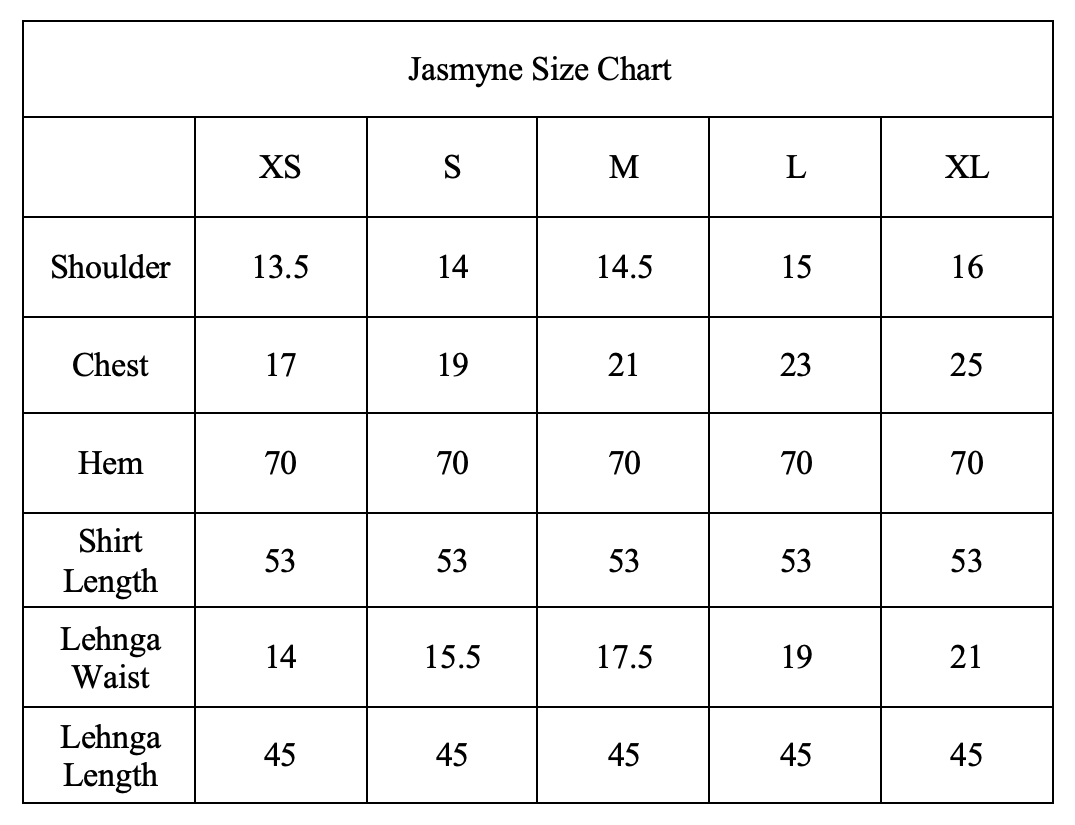 | Jasmyne Size Chart | | | | | |
|---|---|---|---|---|---|
| | XS | S | M | L | XL |
| Shoulder | 13.5 | 14 | 14.5 | 15 | 16 |
| Chest | 17 | 19 | 21 | 23 | 25 |
| Hem | 70 | 70 | 70 | 70 | 70 |
| Shirt Length | 53 | 53 | 53 | 53 | 53 |
| Lehnga Waist | 14 | 15.5 | 17.5 | 19 | 21 |
| Lehnga Length | 45 | 45 | 45 | 45 | 45 |